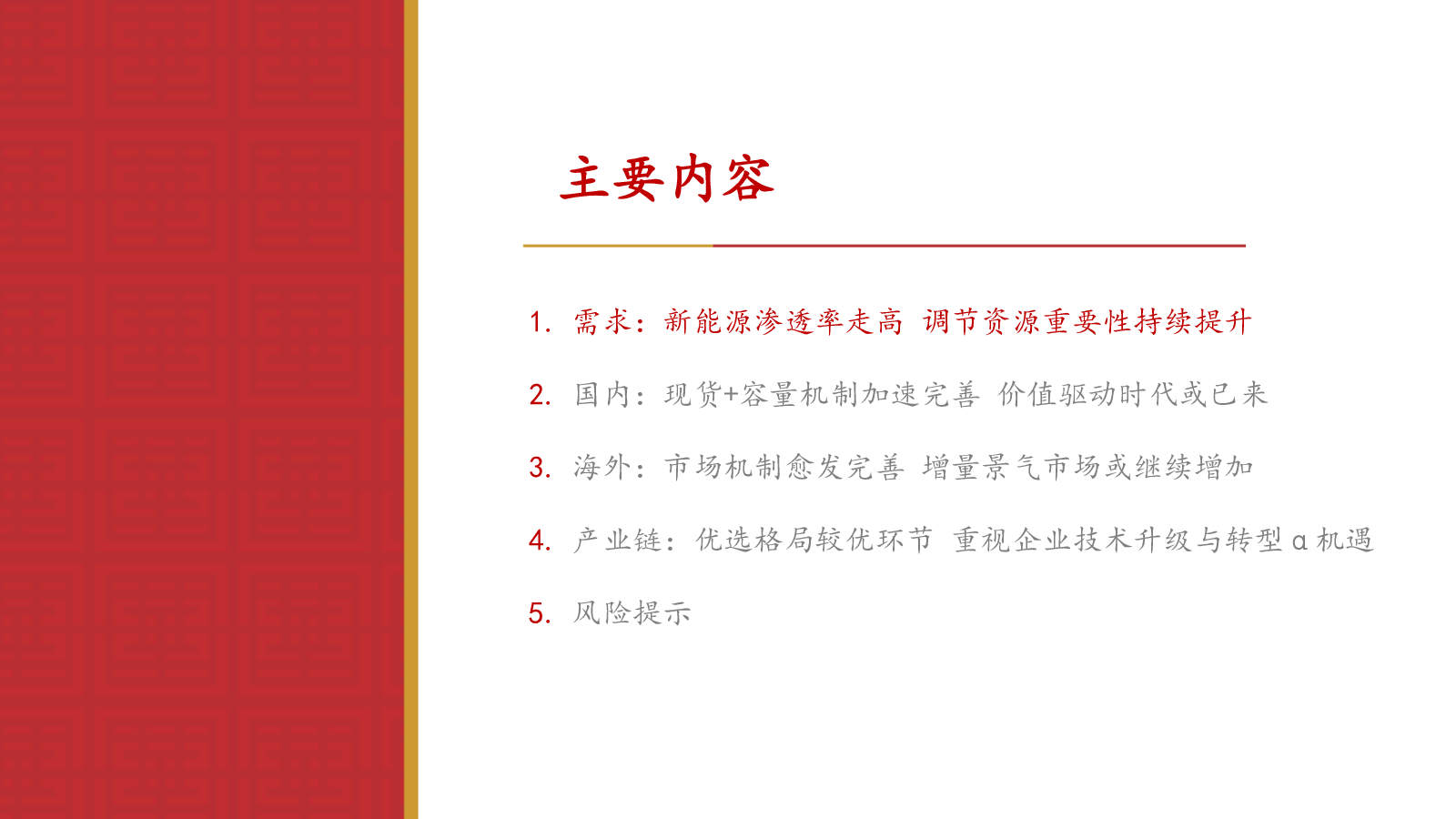 主要内容

1.需求：新能源渗透率走高 调节资源重要性持续提升

2.国内：现货+容量机制加速完善 价值驱动时代或已来

3.海外：市场机制愈发完善 增量景气市场或继续增加

4.产业链：优选格局较优环节 重视企业技术升级与转型α机遇

5.风险提示